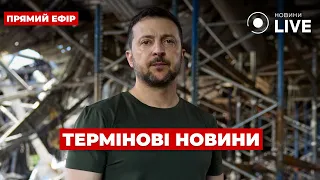 ПРЯМИЙ ЕФІР

НОВИНИ
LIVE

ТЕРМІНОВІ НОВИНИ